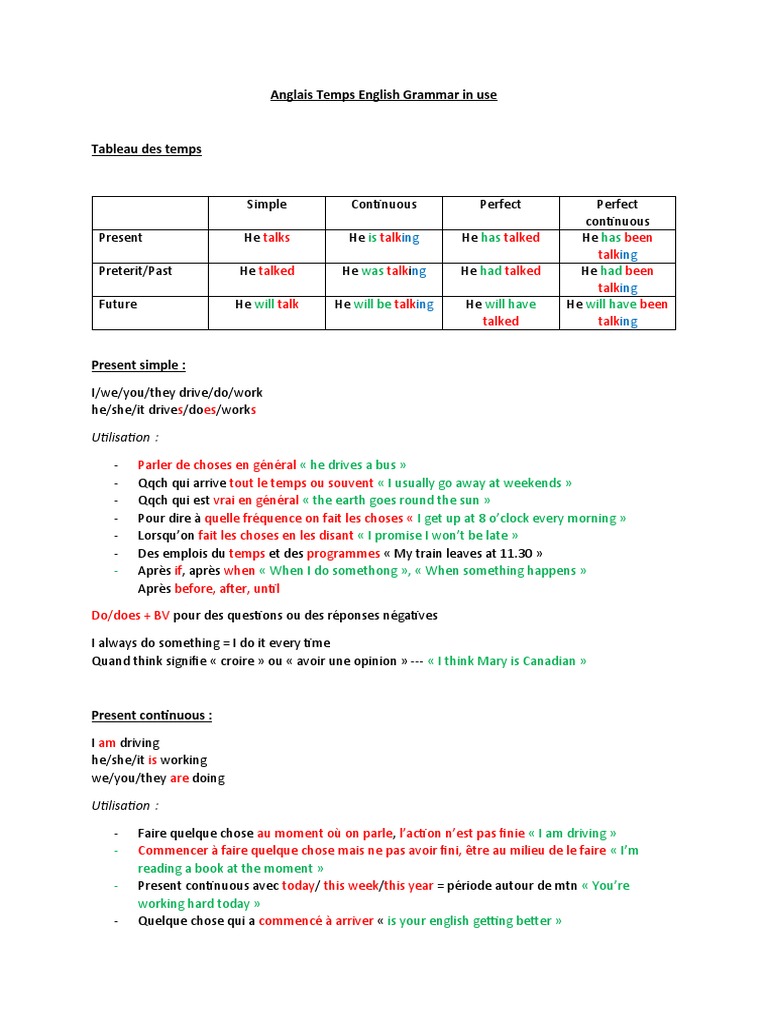 Anglais Temps English Grammar in use

Tableau des temps

| | Simple | Continuous | Perfect | Perfect continuous |
|---|---|---|---|---|
| Present | He talks | He is talking | He has talked | He has been talking |
| Preterit/Past | He talked | He was talking | He had talked | He had been talking |
| Future | He will talk | He will be talking | He will have talked | He will have been talking |

Present simple :

I/we/you/they drive/do/work
he/she/it drives/does/works

Utilisation :

- Parler de choses en général « he drives a bus »
- Qqch qui arrive tout le temps ou souvent « I usually go away at weekends »
- Qqch qui est vrai en général « the earth goes round the sun »
- Pour dire à quelle fréquence on fait les choses « I get up at 8 o'clock every morning »
- Lorsqu'on fait les choses en les disant « I promise I won't be late »
- Des emplois du temps et des programmes « My train leaves at 11.30 »
- Après if, après when « When I do somethong », « When something happens »
Après before, after, until

Do/does + BV pour des questions ou des réponses négatives

I always do something = I do it every time
Quand think signifie « croire » ou « avoir une opinion » --- « I think Mary is Canadian »

Present continuous :

I am driving
he/she/it is working
we/you/they are doing

Utilisation :

- Faire quelque chose au moment où on parle, l'action n'est pas finie « I am driving »
- Commencer à faire quelque chose mais ne pas avoir fini, être au milieu de le faire « I'm reading a book at the moment »
- Present continuous avec today/ this week/this year = période autour de mtn « You're working hard today »
- Quelque chose qui a commencé à arriver « is your english getting better »